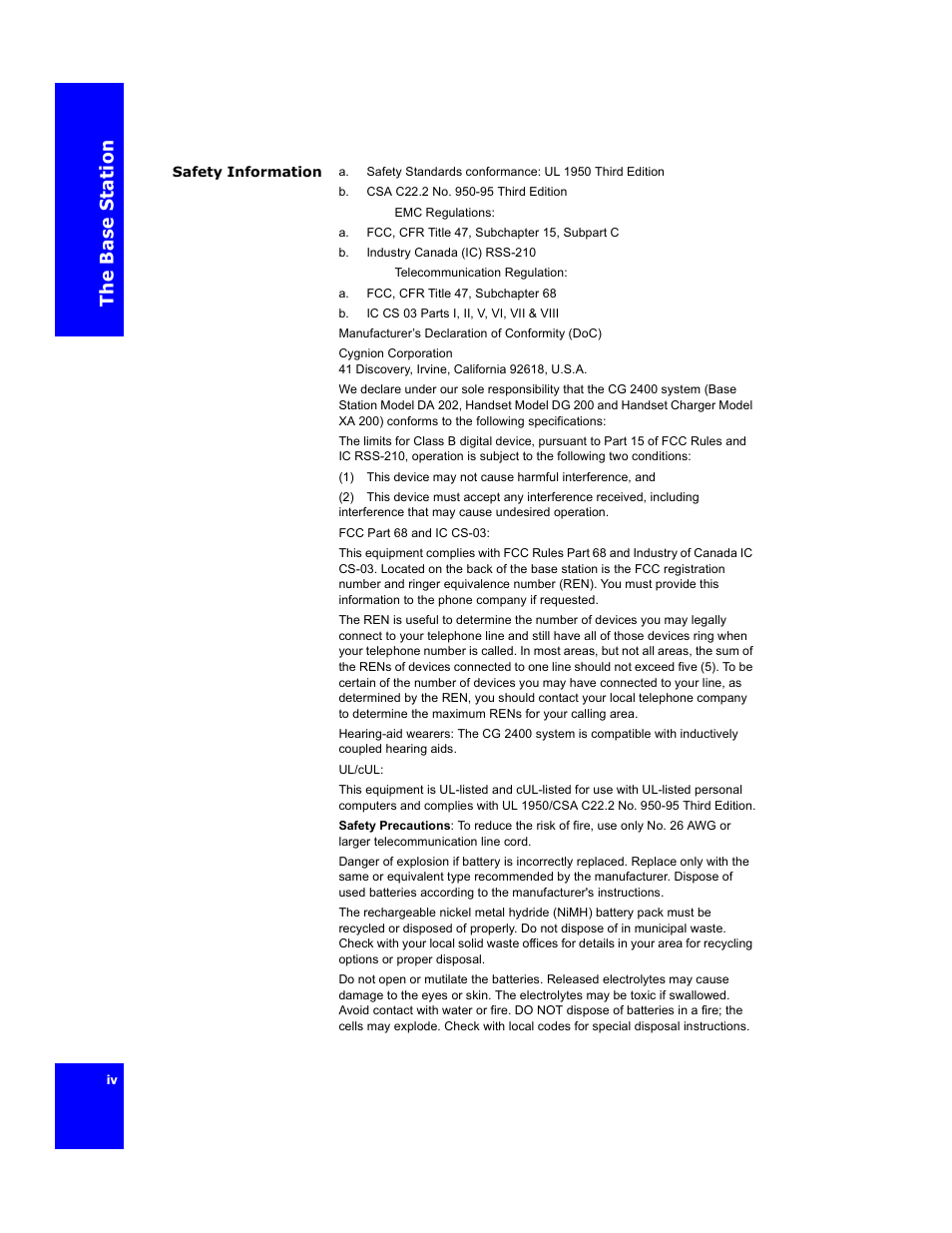 The Base Station

Safety Information

a. Safety Standards conformance: UL 1950 Third Edition

b. CSA C22.2 No. 950-95 Third Edition

EMC Regulations:

a. FCC, CFR Title 47, Subchapter 15, Subpart C

b. Industry Canada (IC) RSS-210

Telecommunication Regulation:

a. FCC, CFR Title 47, Subchapter 68

b. IC CS 03 Parts I, II, V, VI, VII & VIII

Manufacturer's Declaration of Conformity (DoC)

Cygnion Corporation
41 Discovery, Irvine, California 92618, U.S.A.

We declare under our sole responsibility that the CG 2400 system (Base Station Model DA 202, Handset Model DG 200 and Handset Charger Model XA 200) conforms to the following specifications:

The limits for Class B digital device, pursuant to Part 15 of FCC Rules and IC RSS-210, operation is subject to the following two conditions:

(1) This device may not cause harmful interference, and

(2) This device must accept any interference received, including interference that may cause undesired operation.

FCC Part 68 and IC CS-03:

This equipment complies with FCC Rules Part 68 and Industry of Canada IC CS-03. Located on the back of the base station is the FCC registration number and ringer equivalence number (REN). You must provide this information to the phone company if requested.

The REN is useful to determine the number of devices you may legally connect to your telephone line and still have all of those devices ring when your telephone number is called. In most areas, but not all areas, the sum of the RENs of devices connected to one line should not exceed five (5). To be certain of the number of devices you may have connected to your line, as determined by the REN, you should contact your local telephone company to determine the maximum RENs for your calling area.

Hearing-aid wearers: The CG 2400 system is compatible with inductively coupled hearing aids.

UL/cUL:

This equipment is UL-listed and cUL-listed for use with UL-listed personal computers and complies with UL 1950/CSA C22.2 No. 950-95 Third Edition.

Safety Precautions: To reduce the risk of fire, use only No. 26 AWG or larger telecommunication line cord.

Danger of explosion if battery is incorrectly replaced. Replace only with the same or equivalent type recommended by the manufacturer. Dispose of used batteries according to the manufacturer's instructions.

The rechargeable nickel metal hydride (NiMH) battery pack must be recycled or disposed of properly. Do not dispose of in municipal waste. Check with your local solid waste offices for details in your area for recycling options or proper disposal.

Do not open or mutilate the batteries. Released electrolytes may cause damage to the eyes or skin. The electrolytes may be toxic if swallowed. Avoid contact with water or fire. DO NOT dispose of batteries in a fire; the cells may explode. Check with local codes for special disposal instructions.

iv